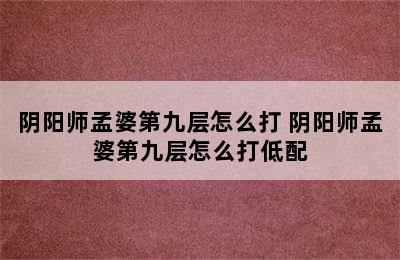 阴阳师孟婆第九层怎么打 阴阳师孟婆第九层怎么打低配